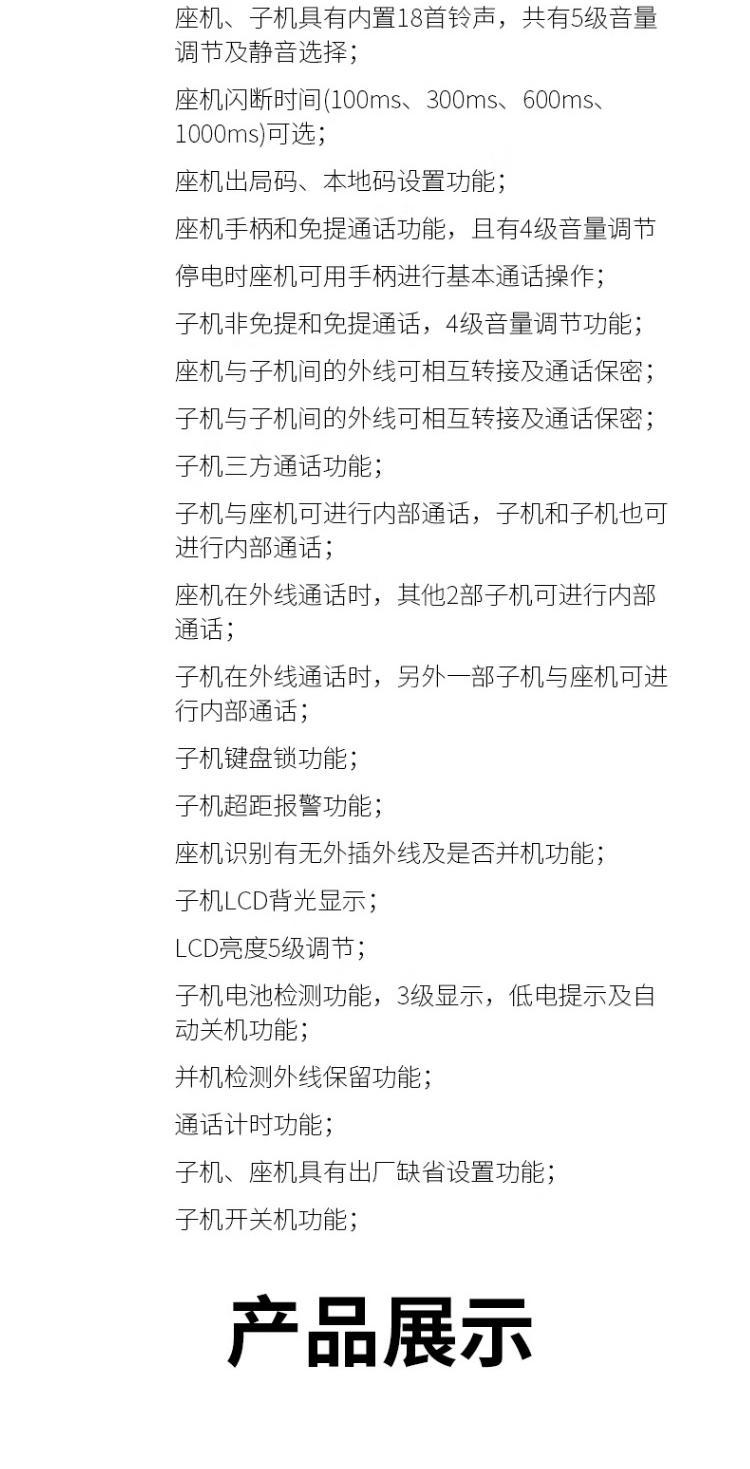 座机、子机具有内置18首铃声，共有5级音量调节及静音选择；

座机闪断时间(100ms、300ms、600ms、1000ms)可选；

座机出局码、本地码设置功能；

座机手柄和免提通话功能，且有4级音量调节

停电时座机可用手柄进行基本通话操作；

子机非免提和免提通话，4级音量调节功能；

座机与子机间的外线可相互转接及通话保密；

子机与子机间的外线可相互转接及通话保密；

子机三方通话功能；

子机与座机可进行内部通话，子机和子机也可进行内部通话；

座机在外线通话时，其他2部子机可进行内部通话；

子机在外线通话时，另外一部子机与座机可进行内部通话；

子机键盘锁功能；

子机超距报警功能；

座机识别有无外插外线及是否并机功能；

子机LCD背光显示；

LCD亮度5级调节；

子机电池检测功能，3级显示，低电提示及自动关机功能；

并机检测外线保留功能；

通话计时功能；

子机、座机具有出厂缺省设置功能；

子机开关机功能；

产品展示